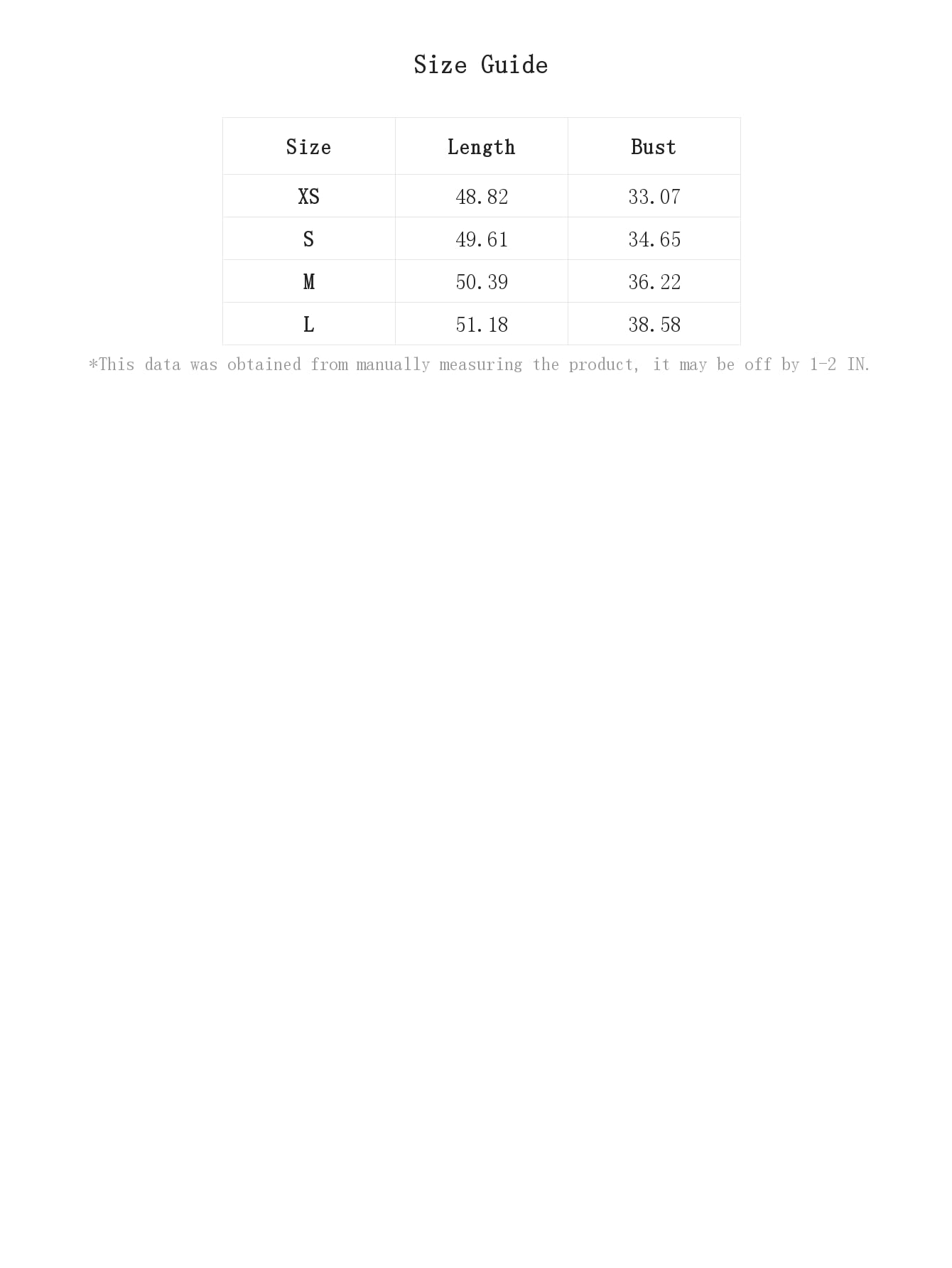 Size Guide

| Size | Length | Bust |
|---|---|---|
| XS | 48.82 | 33.07 |
| S | 49.61 | 34.65 |
| M | 50.39 | 36.22 |
| L | 51.18 | 38.58 |

*This data was obtained from manually measuring the product, it may be off by 1-2 IN.